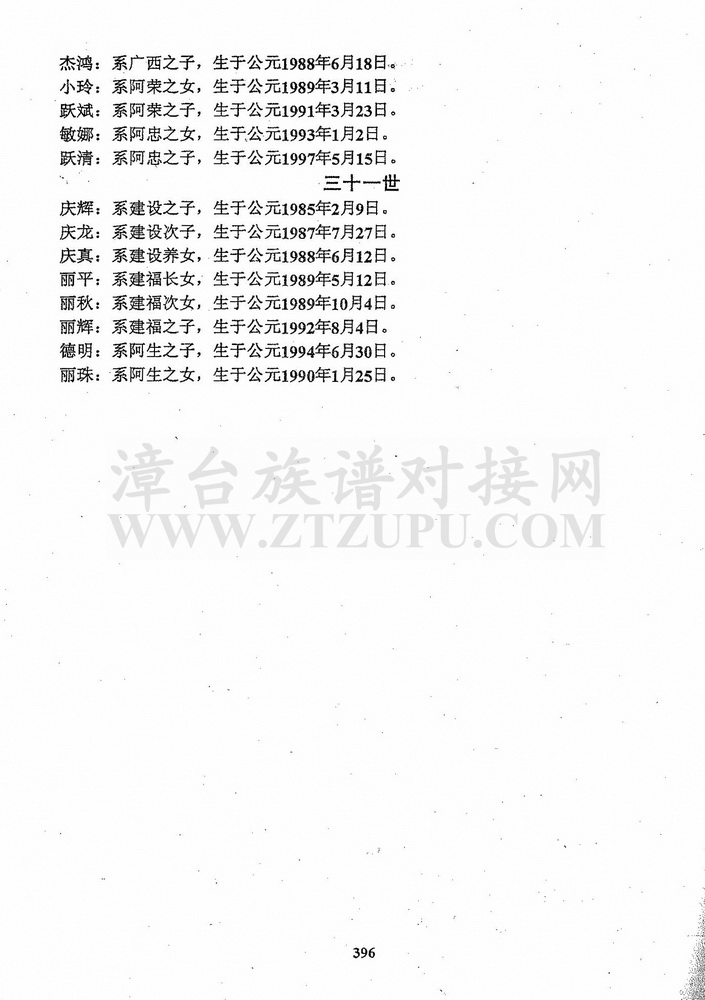 杰鸿：系广西之子，生于公元1988年6月18日。
小玲：系阿荣之女，生于公元1989年3月11日。
跃斌：系阿荣之子，生于公元1991年3月23日。
敏娜：系阿忠之女，生于公元1993年1月2日。
跃清：系阿忠之子，生于公元1997年5月15日。

三十一世

庆辉：系建设之子，生于公元1985年2月9日。
庆龙：系建设次子，生于公元1987年7月27日。
庆真：系建设养女，生于公元1988年6月12日。
丽平：系建福长女，生于公元1989年5月12日。
丽秋：系建福次女，生于公元1989年10月4日。
丽辉：系建福之子，生于公元1992年8月4日。
德明：系阿生之子，生于公元1994年6月30日。
丽珠：系阿生之女，生于公元1990年1月25日。

漳台族谱对接网
WWW.ZTZUPU.COM

396